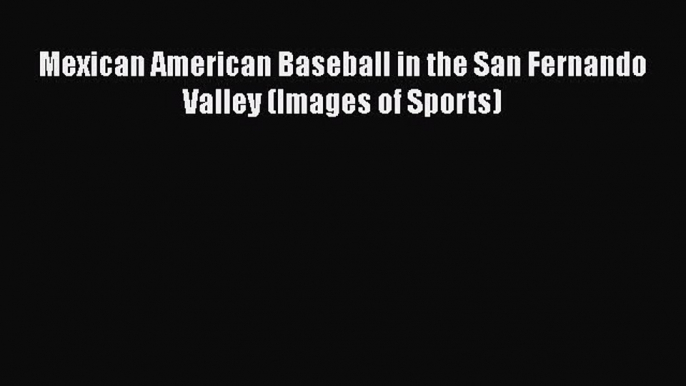 Mexican American Baseball in the San Fernando Valley (Images of Sports)